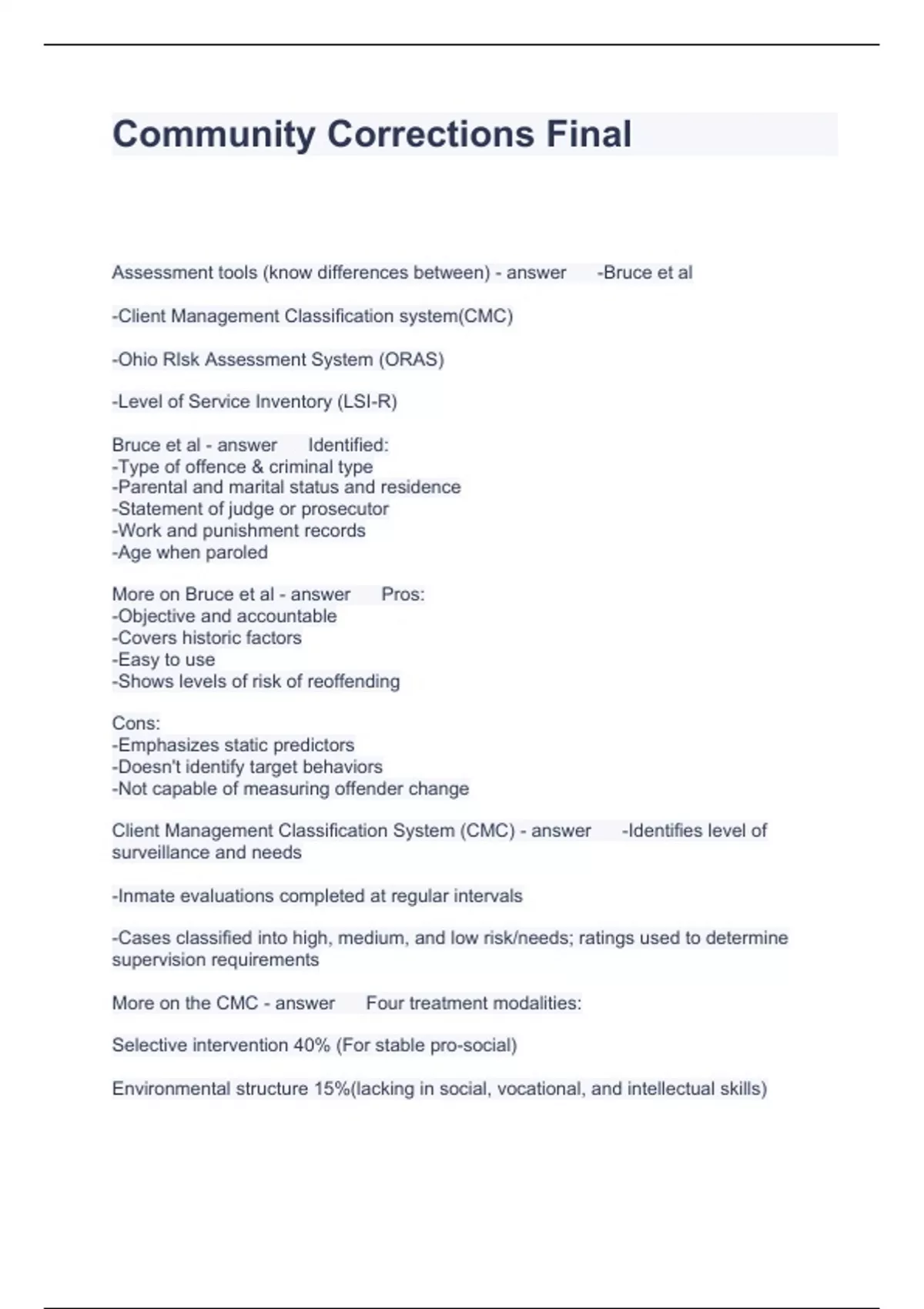 Community Corrections Final

Assessment tools (know differences between) - answer -Bruce et al

-Client Management Classification system(CMC)

-Ohio RIsk Assessment System (ORAS)

-Level of Service Inventory (LSI-R)

Bruce et al - answer Identified:
-Type of offence & criminal type
-Parental and marital status and residence
-Statement of judge or prosecutor
-Work and punishment records
-Age when paroled

More on Bruce et al - answer Pros:
-Objective and accountable
-Covers historic factors
-Easy to use
-Shows levels of risk of reoffending

Cons:
-Emphasizes static predictors
-Doesn't identify target behaviors
-Not capable of measuring offender change

Client Management Classification System (CMC) - answer -Identifies level of surveillance and needs

-Inmate evaluations completed at regular intervals

-Cases classified into high, medium, and low risk/needs; ratings used to determine supervision requirements

More on the CMC - answer Four treatment modalities:

Selective intervention 40% (For stable pro-social)

Environmental structure 15%(lacking in social, vocational, and intellectual skills)